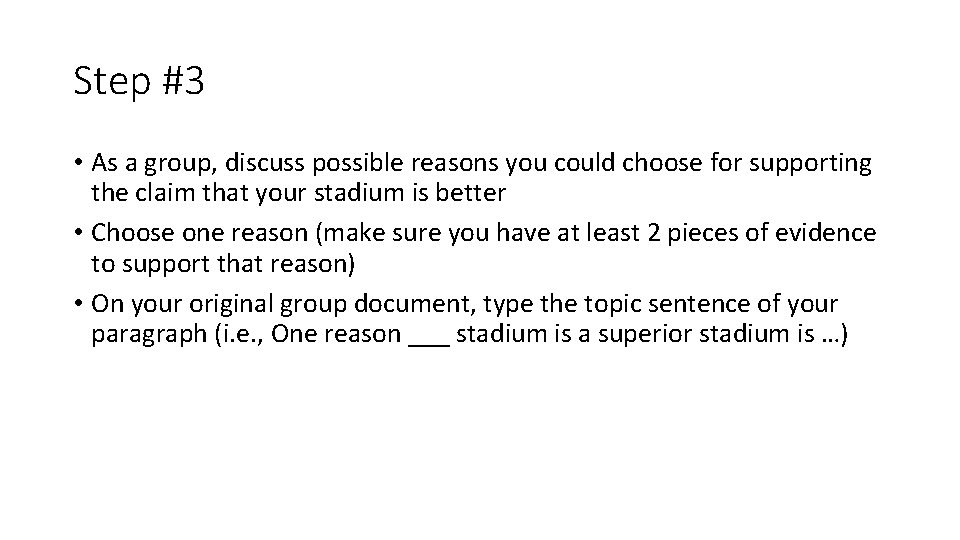 Step #3

• As a group, discuss possible reasons you could choose for supporting the claim that your stadium is better
• Choose one reason (make sure you have at least 2 pieces of evidence to support that reason)
• On your original group document, type the topic sentence of your paragraph (i.e., One reason ___ stadium is a superior stadium is …)